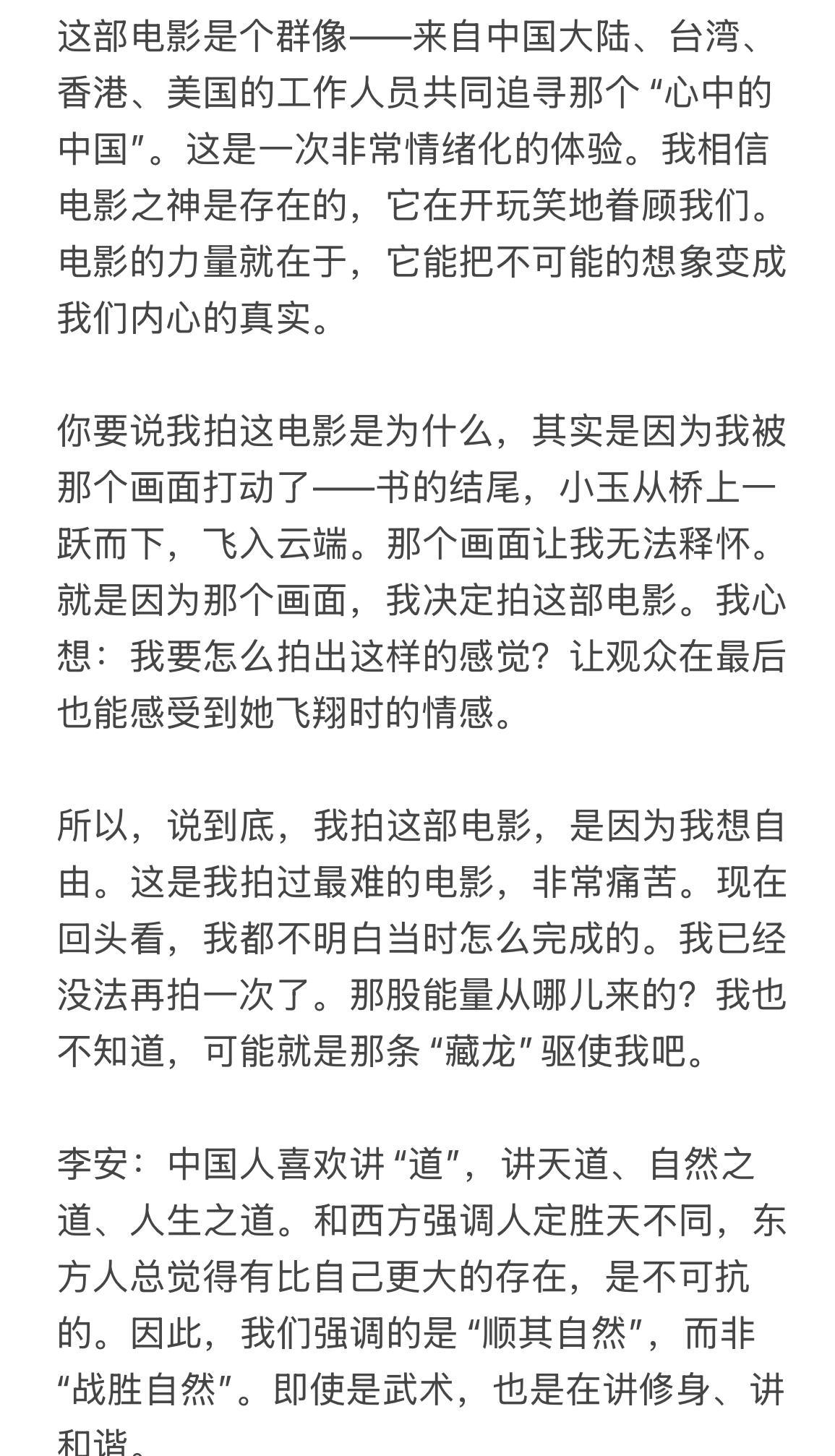 这部电影是个群像——来自中国大陆、台湾、香港、美国的工作人员共同追寻那个“心中的中国”。这是一次非常情绪化的体验。我相信电影之神是存在的，它在开玩笑地眷顾我们。电影的力量就在于，它能把不可能的想象变成我们内心的真实。

你要说我拍这电影是为什么，其实是因为我被那个画面打动了——书的结尾，小玉从桥上一跃而下，飞入云端。那个画面让我无法释怀。就是因为那个画面，我决定拍这部电影。我心想：我要怎么拍出这样的感觉？让观众在最后也能感受到她飞翔时的情感。

所以，说到底，我拍这部电影，是因为我想自由。这是我拍过最难的电影，非常痛苦。现在回头看，我都不明白当时怎么完成的。我已经没法再拍一次了。那股能量从哪儿来的？我也不知道，可能就是那条“藏龙”驱使我吧。

李安：中国人喜欢讲“道”，讲天道、自然之道、人生之道。和西方强调人定胜天不同，东方人总觉得有比自己更大的存在，是不可抗的。因此，我们强调的是“顺其自然”，而非“战胜自然”。即使是武术，也是在讲修身、讲和谐。